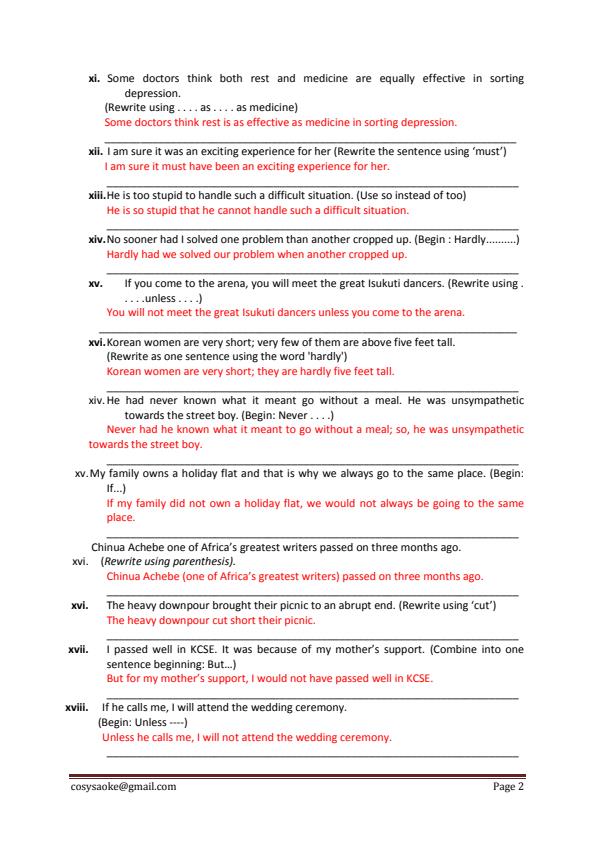 xi. Some doctors think both rest and medicine are equally effective in sorting depression.
(Rewrite using . . . . as . . . . as medicine)
Some doctors think rest is as effective as medicine in sorting depression.

xii. I am sure it was an exciting experience for her (Rewrite the sentence using 'must')
I am sure it must have been an exciting experience for her.

xiii. He is too stupid to handle such a difficult situation. (Use so instead of too)
He is so stupid that he cannot handle such a difficult situation.

xiv. No sooner had I solved one problem than another cropped up. (Begin : Hardly..........)
Hardly had we solved our problem when another cropped up.

xv. If you come to the arena, you will meet the great Isukuti dancers. (Rewrite using . . . . .unless . . . .)
You will not meet the great Isukuti dancers unless you come to the arena.

xvi. Korean women are very short; very few of them are above five feet tall.
(Rewrite as one sentence using the word 'hardly')
Korean women are very short; they are hardly five feet tall.

xiv. He had never known what it meant go without a meal. He was unsympathetic towards the street boy. (Begin: Never . . . .)
Never had he known what it meant to go without a meal; so, he was unsympathetic towards the street boy.

xv. My family owns a holiday flat and that is why we always go to the same place. (Begin: If...)
If my family did not own a holiday flat, we would not always be going to the same place.

Chinua Achebe one of Africa's greatest writers passed on three months ago.
xvi. (Rewrite using parenthesis).
Chinua Achebe (one of Africa's greatest writers) passed on three months ago.

xvi. The heavy downpour brought their picnic to an abrupt end. (Rewrite using 'cut')
The heavy downpour cut short their picnic.

xvii. I passed well in KCSE. It was because of my mother's support. (Combine into one sentence beginning: But...)
But for my mother's support, I would not have passed well in KCSE.

xviii. If he calls me, I will attend the wedding ceremony.
(Begin: Unless ----)
Unless he calls me, I will not attend the wedding ceremony.

cosysaoke@gmail.com Page 2